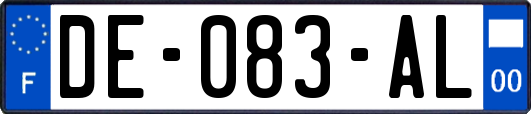 F
DE-083-AL
00